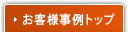 お客様事例トップ